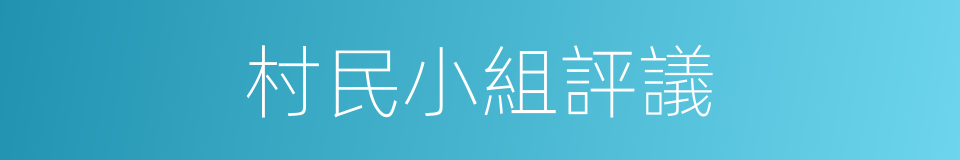 村民小組評議